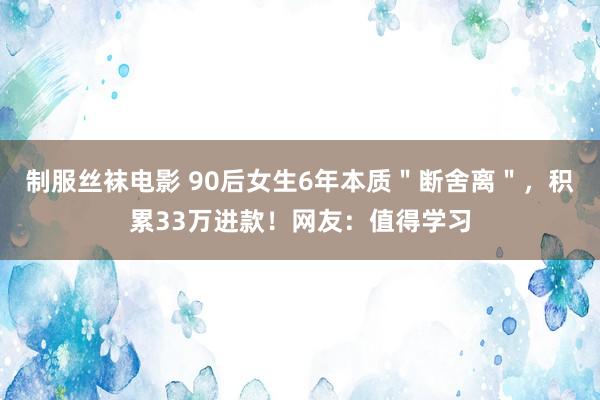 制服丝袜电影 90后女生6年本质＂断舍离＂，积累33万进款！网友：值得学习